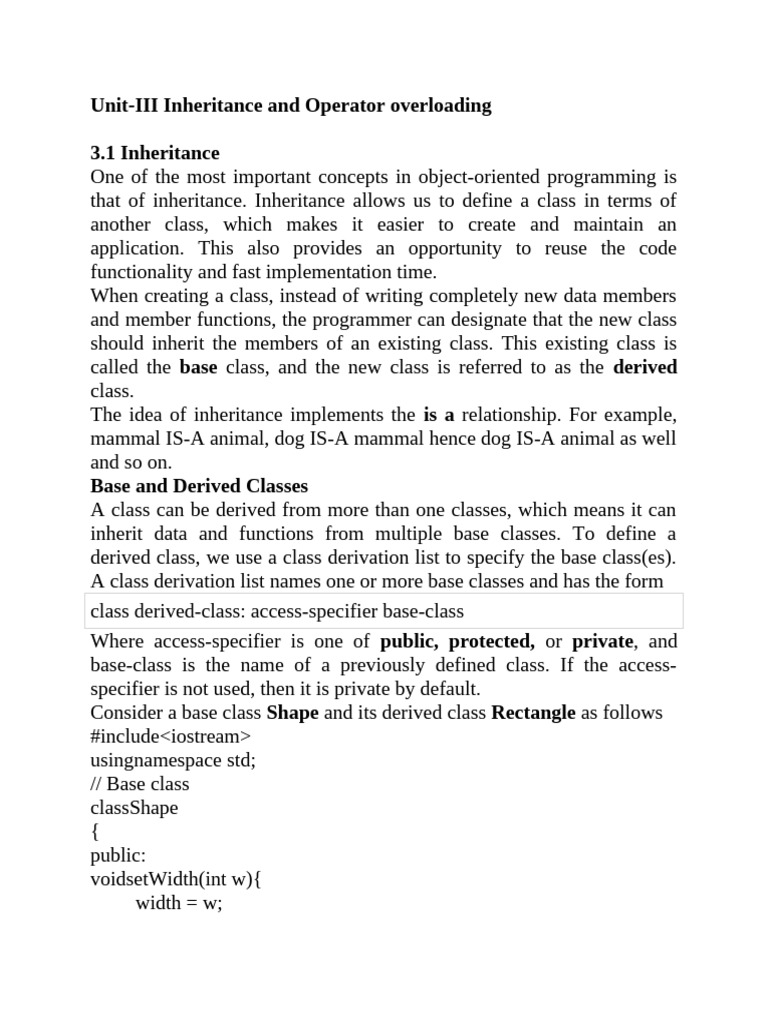 Unit-III Inheritance and Operator overloading

3.1 Inheritance
One of the most important concepts in object-oriented programming is that of inheritance. Inheritance allows us to define a class in terms of another class, which makes it easier to create and maintain an application. This also provides an opportunity to reuse the code functionality and fast implementation time.
When creating a class, instead of writing completely new data members and member functions, the programmer can designate that the new class should inherit the members of an existing class. This existing class is called the base class, and the new class is referred to as the derived class.
The idea of inheritance implements the is a relationship. For example, mammal IS-A animal, dog IS-A mammal hence dog IS-A animal as well and so on.
Base and Derived Classes
A class can be derived from more than one classes, which means it can inherit data and functions from multiple base classes. To define a derived class, we use a class derivation list to specify the base class(es). A class derivation list names one or more base classes and has the form

class derived-class: access-specifier base-class

Where access-specifier is one of public, protected, or private, and base-class is the name of a previously defined class. If the access-specifier is not used, then it is private by default.
Consider a base class Shape and its derived class Rectangle as follows
#include<iostream>
usingnamespace std;
// Base class
classShape
{
public:
voidsetWidth(int w){
width = w;